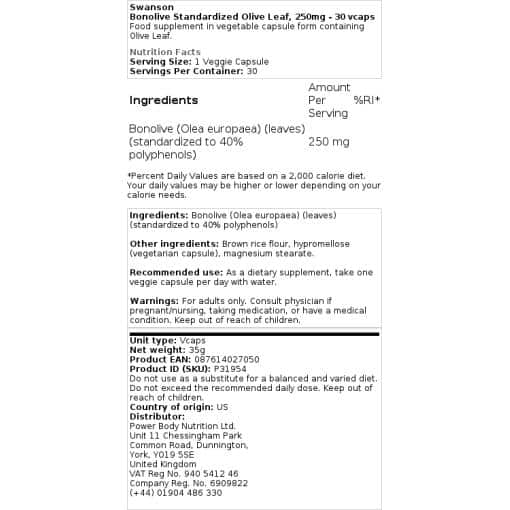 Swanson
Bonolive Standardized Olive Leaf, 250mg - 30 vcaps
Food supplement in vegetable capsule form containing Olive Leaf.

Nutrition Facts
Serving Size: 1 Veggie Capsule
Servings Per Container: 30

| Ingredients | Amount Per Serving | %RI* |
|---|---|---|
| Bonolive (Olea europaea) (leaves) (standardized to 40% polyphenols) | 250 mg | |

*Percent Daily Values are based on a 2,000 calorie diet. Your daily values may be higher or lower depending on your calorie needs.

Ingredients: Bonolive (Olea europaea) (leaves) (standardized to 40% polyphenols)

Other ingredients: Brown rice flour, hypromellose (vegetarian capsule), magnesium stearate.

Recommended use: As a dietary supplement, take one veggie capsule per day with water.

Warnings: For adults only. Consult physician if pregnant/nursing, taking medication, or have a medical condition. Keep out of reach of children.

Unit type: Vcaps
Net weight: 35g
Product EAN: 087614027050
Product ID (SKU): P31954
Do not use as a substitute for a balanced and varied diet. Do not exceed the recommended daily dose. Keep out of reach of children.
Country of origin: US
Distributor:
Power Body Nutrition Ltd.
Unit 11 Chessingham Park
Common Road, Dunnington,
York, YO19 5SE
United Kingdom
VAT Reg No. 940 5412 46
Company Reg. No. 6909822
(+44) 01904 486 330